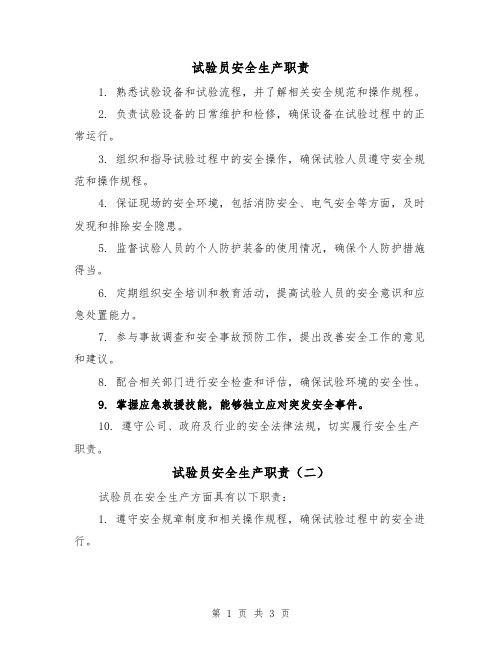 试验员安全生产职责

1. 熟悉试验设备和试验流程，并了解相关安全规范和操作规程。

2. 负责试验设备的日常维护和检修，确保设备在试验过程中的正常运行。

3. 组织和指导试验过程中的安全操作，确保试验人员遵守安全规范和操作规程。

4. 保证现场的安全环境，包括消防安全、电气安全等方面，及时发现和排除安全隐患。

5. 监督试验人员的个人防护装备的使用情况，确保个人防护措施得当。

6. 定期组织安全培训和教育活动，提高试验人员的安全意识和应急处置能力。

7. 参与事故调查和安全事故预防工作，提出改善安全工作的意见和建议。

8. 配合相关部门进行安全检查和评估，确保试验环境的安全性。

9. 掌握应急救援技能，能够独立应对突发安全事件。

10. 遵守公司、政府及行业的安全法律法规，切实履行安全生产职责。

试验员安全生产职责（二）

试验员在安全生产方面具有以下职责：

1. 遵守安全规章制度和相关操作规程，确保试验过程中的安全进行。

第 1 页 共 3 页